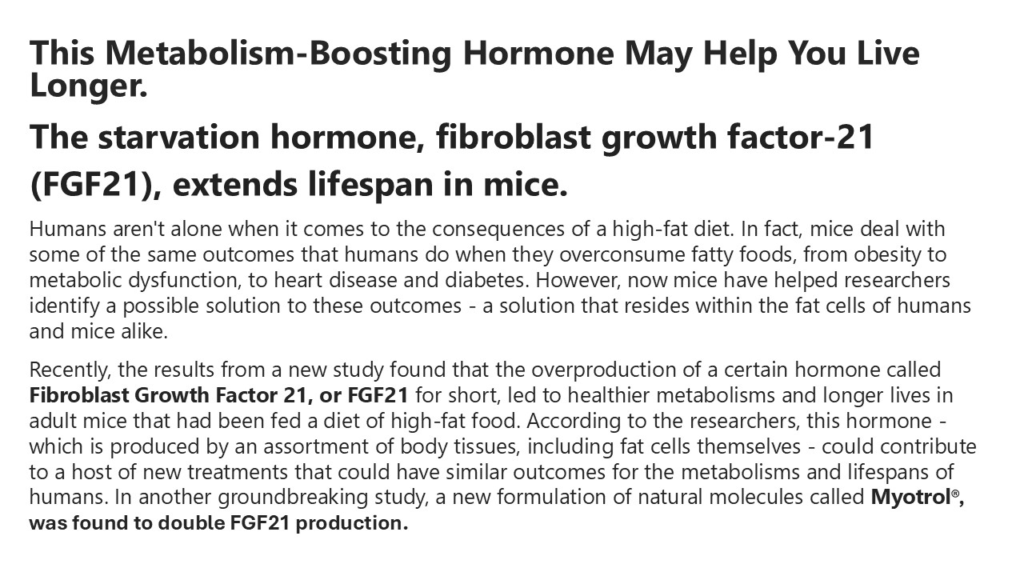 This Metabolism-Boosting Hormone May Help You Live Longer.

The starvation hormone, fibroblast growth factor-21 (FGF21), extends lifespan in mice.

Humans aren't alone when it comes to the consequences of a high-fat diet. In fact, mice deal with some of the same outcomes that humans do when they overconsume fatty foods, from obesity to metabolic dysfunction, to heart disease and diabetes. However, now mice have helped researchers identify a possible solution to these outcomes - a solution that resides within the fat cells of humans and mice alike.

Recently, the results from a new study found that the overproduction of a certain hormone called Fibroblast Growth Factor 21, or FGF21 for short, led to healthier metabolisms and longer lives in adult mice that had been fed a diet of high-fat food. According to the researchers, this hormone - which is produced by an assortment of body tissues, including fat cells themselves - could contribute to a host of new treatments that could have similar outcomes for the metabolisms and lifespans of humans. In another groundbreaking study, a new formulation of natural molecules called Myotrol®, was found to double FGF21 production.